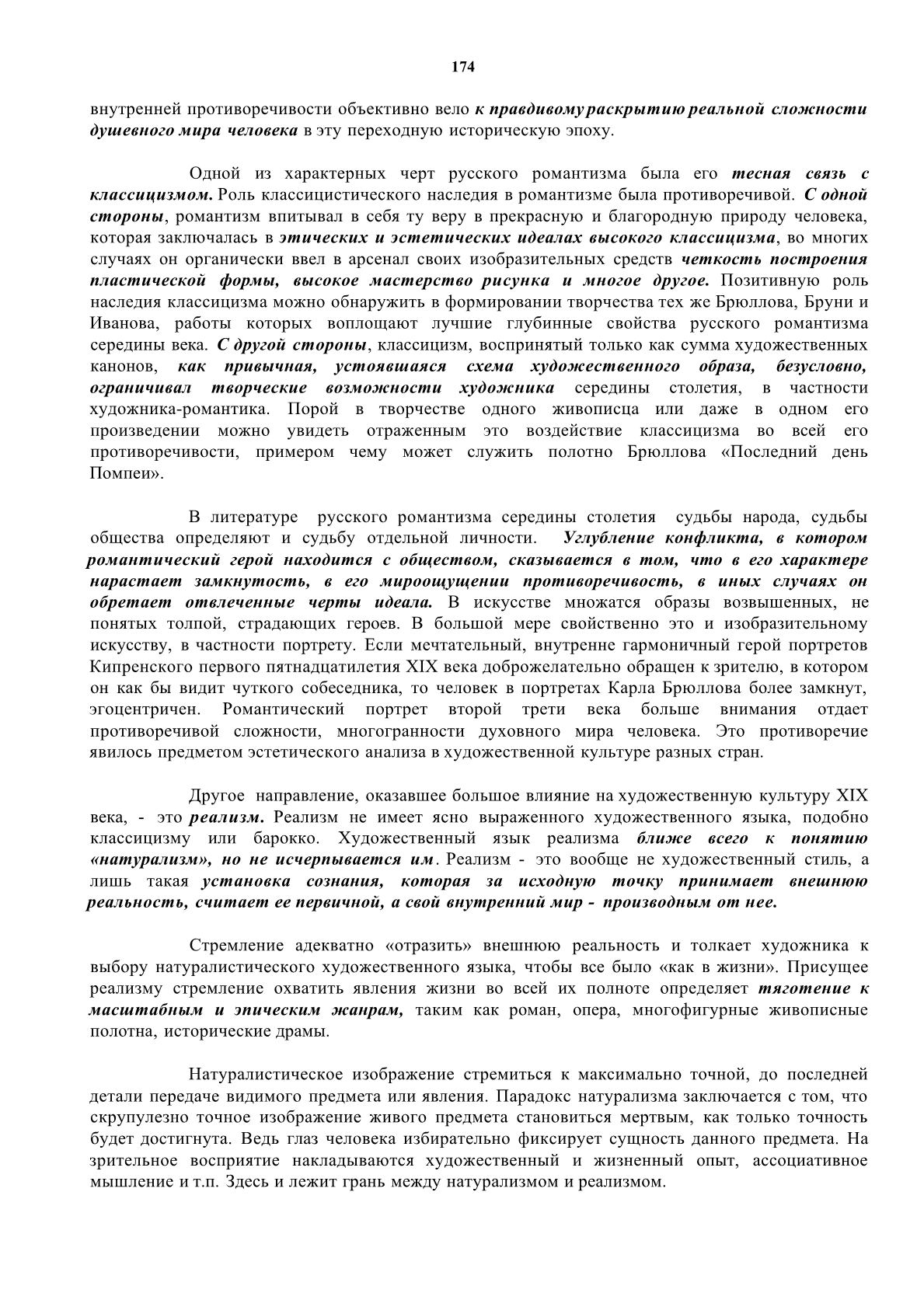 174

внутренней противоречивости объективно вело к правдивому раскрытию реальной сложности душевного мира человека в эту переходную историческую эпоху.

Одной из характерных черт русского романтизма была его тесная связь с классицизмом. Роль классицистического наследия в романтизме была противоречивой. С одной стороны, романтизм впитывал в себя ту веру в прекрасную и благородную природу человека, которая заключалась в этических и эстетических идеалах высокого классицизма, во многих случаях он органически ввел в арсенал своих изобразительных средств четкость построения пластической формы, высокое мастерство рисунка и многое другое. Позитивную роль наследия классицизма можно обнаружить в формировании творчества тех же Брюллова, Бруни и Иванова, работы которых воплощают лучшие глубинные свойства русского романтизма середины века. С другой стороны, классицизм, воспринятый только как сумма художественных канонов, как привычная, устоявшаяся схема художественного образа, безусловно, ограничивал творческие возможности художника середины столетия, в частности художника-романтика. Порой в творчестве одного живописца или даже в одном его произведении можно увидеть отраженным это воздействие классицизма во всей его противоречивости, примером чему может служить полотно Брюллова «Последний день Помпеи».

В литературе русского романтизма середины столетия судьбы народа, судьбы общества определяют и судьбу отдельной личности. Углубление конфликта, в котором романтический герой находится с обществом, сказывается в том, что в его характере нарастает замкнутость, в его мироощущении противоречивость, в иных случаях он обретает отвлеченные черты идеала. В искусстве множатся образы возвышенных, не понятых толпой, страдающих героев. В большой мере свойственно это и изобразительному искусству, в частности портрету. Если мечтательный, внутренне гармоничный герой портретов Кипренского первого пятнадцатилетия XIX века доброжелательно обращен к зрителю, в котором он как бы видит чуткого собеседника, то человек в портретах Карла Брюллова более замкнут, эгоцентричен. Романтический портрет второй трети века больше внимания отдает противоречивой сложности, многогранности духовного мира человека. Это противоречие явилось предметом эстетического анализа в художественной культуре разных стран.

Другое направление, оказавшее большое влияние на художественную культуру XIX века, - это реализм. Реализм не имеет ясно выраженного художественного языка, подобно классицизму или барокко. Художественный язык реализма ближе всего к понятию «натурализм», но не исчерпывается им. Реализм - это вообще не художественный стиль, а лишь такая установка сознания, которая за исходную точку принимает внешнюю реальность, считает ее первичной, а свой внутренний мир - производным от нее.

Стремление адекватно «отразить» внешнюю реальность и толкает художника к выбору натуралистического художественного языка, чтобы все было «как в жизни». Присущее реализму стремление охватить явления жизни во всей их полноте определяет тяготение к масштабным и эпическим жанрам, таким как роман, опера, многофигурные живописные полотна, исторические драмы.

Натуралистическое изображение стремиться к максимально точной, до последней детали передаче видимого предмета или явления. Парадокс натурализма заключается с том, что скрупулезно точное изображение живого предмета становиться мертвым, как только точность будет достигнута. Ведь глаз человека избирательно фиксирует сущность данного предмета. На зрительное восприятие накладываются художественный и жизненный опыт, ассоциативное мышление и т.п. Здесь и лежит грань между натурализмом и реализмом.